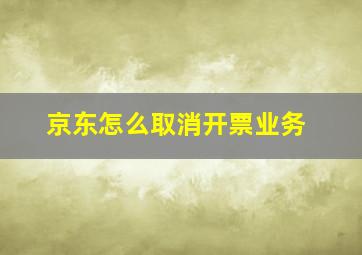 京东怎么取消开票业务